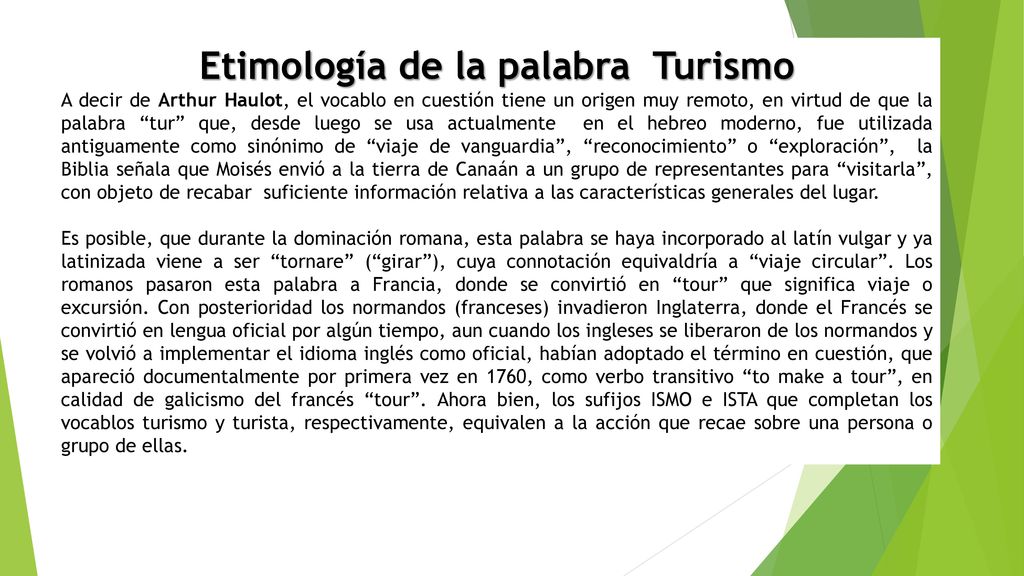 Etimología de la palabra Turismo

A decir de Arthur Haulot, el vocablo en cuestión tiene un origen muy remoto, en virtud de que la palabra “tur” que, desde luego se usa actualmente en el hebreo moderno, fue utilizada antiguamente como sinónimo de “viaje de vanguardia”, “reconocimiento” o “exploración”, la Biblia señala que Moisés envió a la tierra de Canaán a un grupo de representantes para “visitarla”, con objeto de recabar suficiente información relativa a las características generales del lugar.

Es posible, que durante la dominación romana, esta palabra se haya incorporado al latín vulgar y ya latinizada viene a ser “tornare” (“girar”), cuya connotación equivaldría a “viaje circular”. Los romanos pasaron esta palabra a Francia, donde se convirtió en “tour” que significa viaje o excursión. Con posterioridad los normandos (franceses) invadieron Inglaterra, donde el Francés se convirtió en lengua oficial por algún tiempo, aun cuando los ingleses se liberaron de los normandos y se volvió a implementar el idioma inglés como oficial, habían adoptado el término en cuestión, que apareció documentalmente por primera vez en 1760, como verbo transitivo “to make a tour”, en calidad de galicismo del francés “tour”. Ahora bien, los sufijos ISMO e ISTA que completan los vocablos turismo y turista, respectivamente, equivalen a la acción que recae sobre una persona o grupo de ellas.